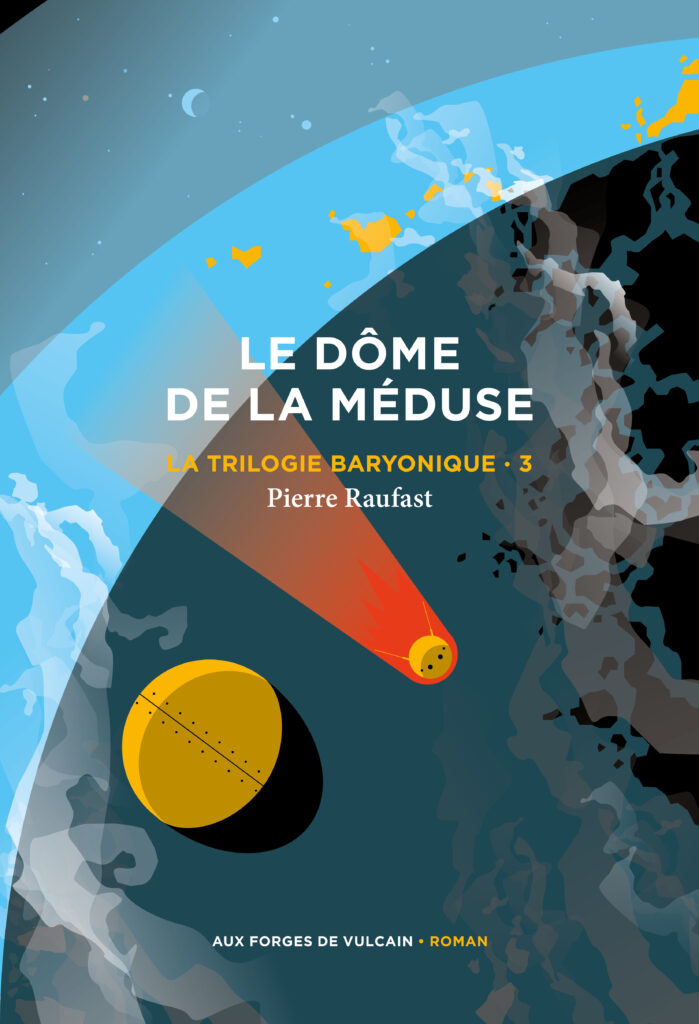 LE DÔME
DE LA MÉDUSE

LA TRILOGIE BARYONIQUE • 3
Pierre Raufast

AUX FORGES DE VULCAIN • ROMAN